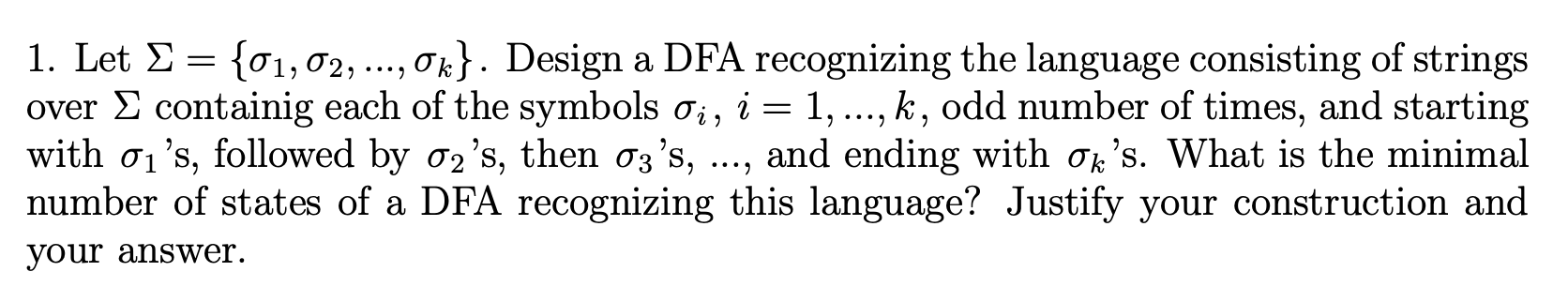 1. Let $\Sigma = \{\sigma_1, \sigma_2, ..., \sigma_k\}$. Design a DFA recognizing the language consisting of strings over $\Sigma$ containig each of the symbols $\sigma_i$, $i = 1, ..., k$, odd number of times, and starting with $\sigma_1$'s, followed by $\sigma_2$'s, then $\sigma_3$'s, ..., and ending with $\sigma_k$'s. What is the minimal number of states of a DFA recognizing this language? Justify your construction and your answer.